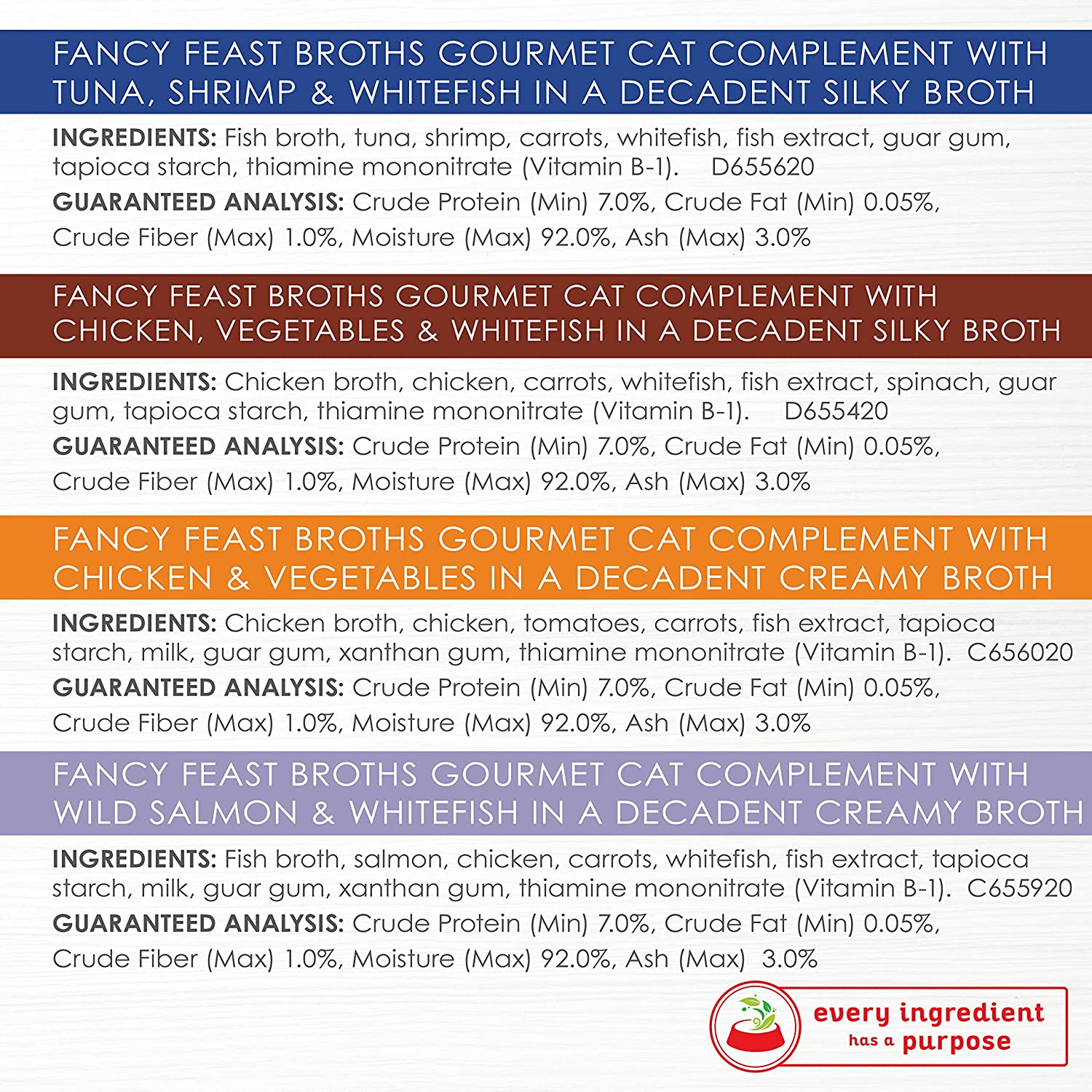 FANCY FEAST BROTHS GOURMET CAT COMPLEMENT WITH TUNA, SHRIMP & WHITEFISH IN A DECADENT SILKY BROTH

INGREDIENTS: Fish broth, tuna, shrimp, carrots, whitefish, fish extract, guar gum, tapioca starch, thiamine mononitrate (Vitamin B-1). D655620

GUARANTEED ANALYSIS: Crude Protein (Min) 7.0%, Crude Fat (Min) 0.05%, Crude Fiber (Max) 1.0%, Moisture (Max) 92.0%, Ash (Max) 3.0%

FANCY FEAST BROTHS GOURMET CAT COMPLEMENT WITH CHICKEN, VEGETABLES & WHITEFISH IN A DECADENT SILKY BROTH

INGREDIENTS: Chicken broth, chicken, carrots, whitefish, fish extract, spinach, guar gum, tapioca starch, thiamine mononitrate (Vitamin B-1). D655420

GUARANTEED ANALYSIS: Crude Protein (Min) 7.0%, Crude Fat (Min) 0.05%, Crude Fiber (Max) 1.0%, Moisture (Max) 92.0%, Ash (Max) 3.0%

FANCY FEAST BROTHS GOURMET CAT COMPLEMENT WITH CHICKEN & VEGETABLES IN A DECADENT CREAMY BROTH

INGREDIENTS: Chicken broth, chicken, tomatoes, carrots, fish extract, tapioca starch, milk, guar gum, xanthan gum, thiamine mononitrate (Vitamin B-1). C656020

GUARANTEED ANALYSIS: Crude Protein (Min) 7.0%, Crude Fat (Min) 0.05%, Crude Fiber (Max) 1.0%, Moisture (Max) 92.0%, Ash (Max) 3.0%

FANCY FEAST BROTHS GOURMET CAT COMPLEMENT WITH WILD SALMON & WHITEFISH IN A DECADENT CREAMY BROTH

INGREDIENTS: Fish broth, salmon, chicken, carrots, whitefish, fish extract, tapioca starch, milk, guar gum, xanthan gum, thiamine mononitrate (Vitamin B-1). C655920

GUARANTEED ANALYSIS: Crude Protein (Min) 7.0%, Crude Fat (Min) 0.05%, Crude Fiber (Max) 1.0%, Moisture (Max) 92.0%, Ash (Max) 3.0%

every ingredient has a purpose